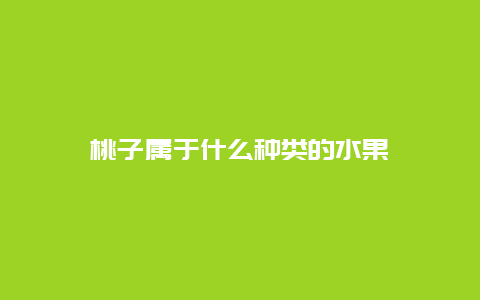 桃子属于什么种类的水果